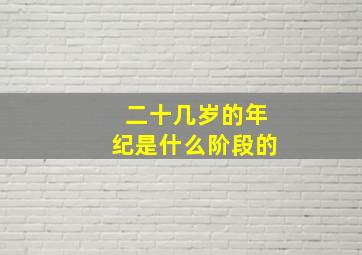 二十几岁的年纪是什么阶段的